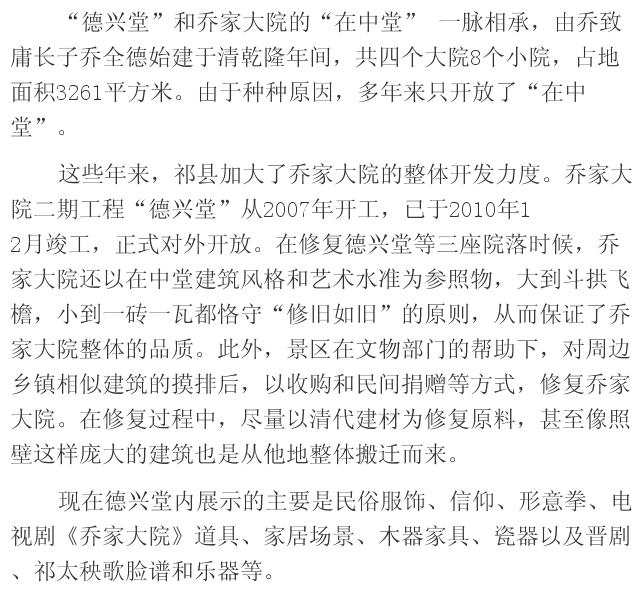 “德兴堂”和乔家大院的“在中堂” 一脉相承，由乔致庸长子乔全德始建于清乾隆年间，共四个大院8个小院，占地面积3261平方米。由于种种原因，多年来只开放了“在中堂”。

这些年来，祁县加大了乔家大院的整体开发力度。乔家大院二期工程“德兴堂”从2007年开工，已于2010年12月竣工，正式对外开放。在修复德兴堂等三座院落时候，乔家大院还以在中堂建筑风格和艺术水准为参照物，大到斗拱飞檐，小到一砖一瓦都恪守“修旧如旧”的原则，从而保证了乔家大院整体的品质。此外，景区在文物部门的帮助下，对周边乡镇相似建筑的摸排后，以收购和民间捐赠等方式，修复乔家大院。在修复过程中，尽量以清代建材为修复原料，甚至像照壁这样庞大的建筑也是从他地整体搬迁而来。

现在德兴堂内展示的主要是民俗服饰、信仰、形意拳、电视剧《乔家大院》道具、家居场景、木器家具、瓷器以及晋剧、祁太秧歌脸谱和乐器等。